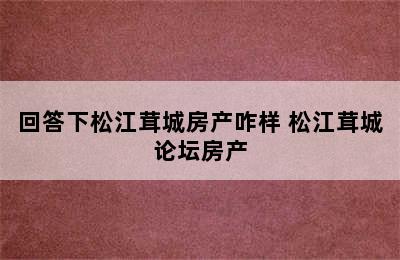 回答下松江茸城房产咋样 松江茸城论坛房产